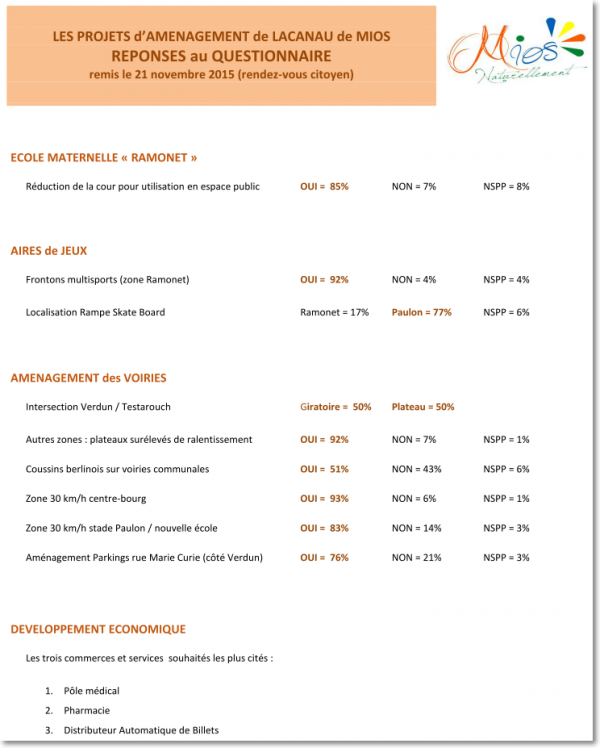 LES PROJETS d'AMENAGEMENT de LACANAU de MIOS
REPONSES au QUESTIONNAIRE
remis le 21 novembre 2015 (rendez-vous citoyen)

Mios
Naturellement

ECOLE MATERNELLE « RAMONET »

Réduction de la cour pour utilisation en espace public OUI = 85% NON = 7% NSPP = 8%

AIRES de JEUX

Frontons multisports (zone Ramonet) OUI = 92% NON = 4% NSPP = 4%

Localisation Rampe Skate Board Ramonet = 17% Paulon = 77% NSPP = 6%

AMENAGEMENT des VOIRIES

Intersection Verdun / Testarouch Giratoire = 50% Plateau = 50%

Autres zones : plateaux surélevés de ralentissement OUI = 92% NON = 7% NSPP = 1%

Coussins berlinois sur voiries communales OUI = 51% NON = 43% NSPP = 6%

Zone 30 km/h centre-bourg OUI = 93% NON = 6% NSPP = 1%

Zone 30 km/h stade Paulon / nouvelle école OUI = 83% NON = 14% NSPP = 3%

Aménagement Parkings rue Marie Curie (côté Verdun) OUI = 76% NON = 21% NSPP = 3%

DEVELOPPEMENT ECONOMIQUE

Les trois commerces et services souhaités les plus cités :

1. Pôle médical
2. Pharmacie
3. Distributeur Automatique de Billets